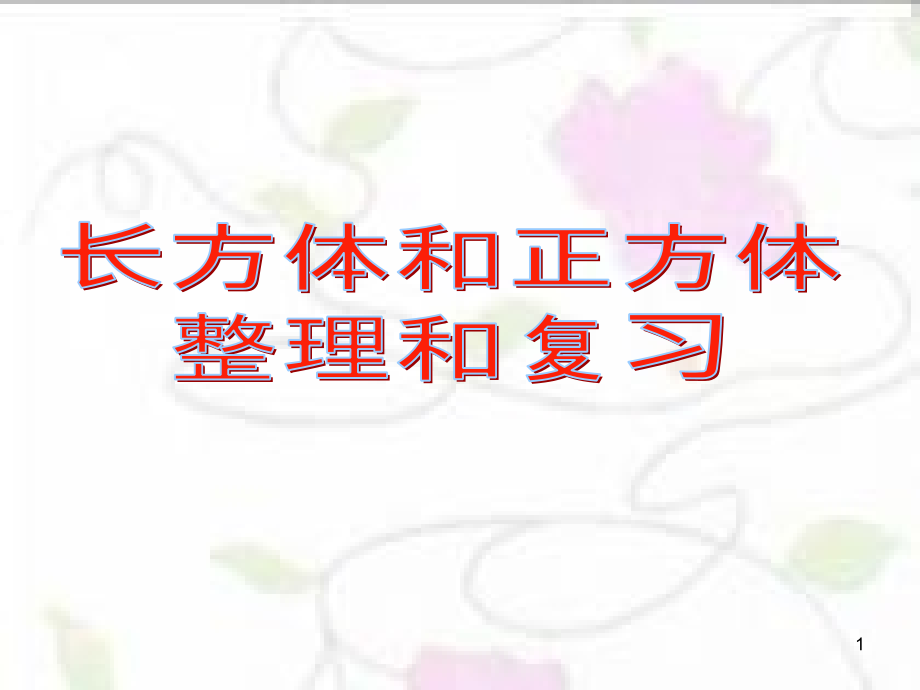 长方体和正方体
整理和复习

1